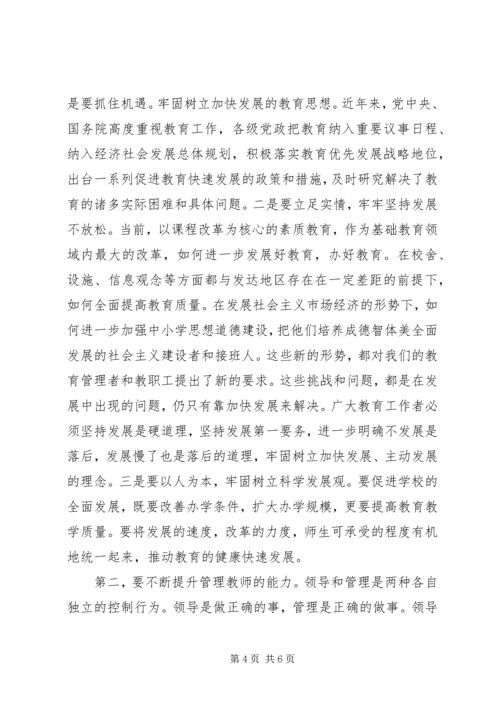 是要抓住机遇。牢固树立加快发展的教育思想。近年来，党中央、国务院高度重视教育工作，各级党政把教育纳入重要议事日程、纳入经济社会发展总体规划，积极落实教育优先发展战略地位，出台一系列促进教育快速发展的政策和措施，及时研究解决了教育的诸多实际困难和具体问题。二是要立足实情，牢牢坚持发展不放松。当前，以课程改革为核心的素质教育，作为基础教育领域内最大的改革，如何进一步发展好教育，办好教育。在校舍、设施、信息观念等方面都与发达地区存在在一定差距的前提下，如何全面提高教育质量。在发展社会主义市场经济的形势下，如何进一步加强中小学思想道德建设，把他们培养成德智体美全面发展的社会主义建设者和接班人。这些新的形势，都对我们的教育管理者和教职工提出了新的要求。这些挑战和问题，都是在发展中出现的问题，仍只有靠加快发展来解决。广大教育工作者必须坚持发展是硬道理，坚持发展第一要务，进一步明确不发展是落后，发展慢了也是落后的道理，牢固树立加快发展、主动发展的理念。三是要以人为本，牢固树立科学发展观。要促进学校的全面发展，既要改善办学条件，扩大办学规模，更要提高教育教学质量。要将发展的速度，改革的力度，师生可承受的程度有机地统一起来，推动教育的健康快速发展。

第二，要不断提升管理教师的能力。领导和管理是两种各自独立的控制行为。领导是做正确的事，管理是正确的做事。领导

第4页 共6页